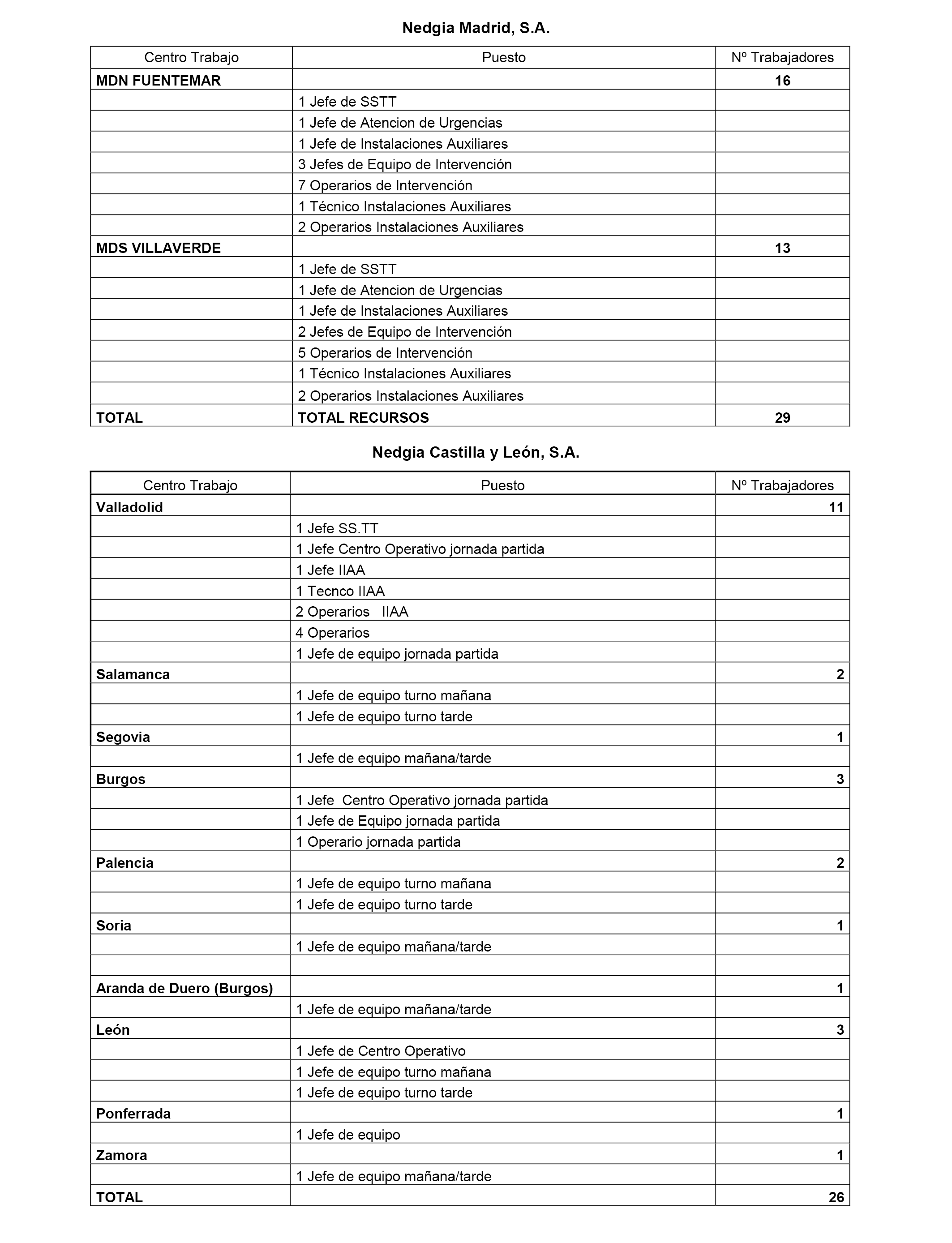 Nedgia Madrid, S.A.

| Centro Trabajo | Puesto | Nº Trabajadores |
|---|---|---|
| MDN FUENTEMAR | | 16 |
| | 1 Jefe de SSTT | |
| | 1 Jefe de Atencion de Urgencias | |
| | 1 Jefe de Instalaciones Auxiliares | |
| | 3 Jefes de Equipo de Intervención | |
| | 7 Operarios de Intervención | |
| | 1 Técnico Instalaciones Auxiliares | |
| | 2 Operarios Instalaciones Auxiliares | |
| MDS VILLAVERDE | | 13 |
| | 1 Jefe de SSTT | |
| | 1 Jefe de Atencion de Urgencias | |
| | 1 Jefe de Instalaciones Auxiliares | |
| | 2 Jefes de Equipo de Intervención | |
| | 5 Operarios de Intervención | |
| | 1 Técnico Instalaciones Auxiliares | |
| | 2 Operarios Instalaciones Auxiliares | |
| TOTAL | TOTAL RECURSOS | 29 |

Nedgia Castilla y León, S.A.

| Centro Trabajo | Puesto | Nº Trabajadores |
|---|---|---|
| Valladolid | | 11 |
| | 1 Jefe SS.TT | |
| | 1 Jefe Centro Operativo jornada partida | |
| | 1 Jefe IIAA | |
| | 1 Tecnco IIAA | |
| | 2 Operarios IIAA | |
| | 4 Operarios | |
| | 1 Jefe de equipo jornada partida | |
| Salamanca | | 2 |
| | 1 Jefe de equipo turno mañana | |
| | 1 Jefe de equipo turno tarde | |
| Segovia | | 1 |
| | 1 Jefe de equipo mañana/tarde | |
| Burgos | | 3 |
| | 1 Jefe Centro Operativo jornada partida | |
| | 1 Jefe de Equipo jornada partida | |
| | 1 Operario jornada partida | |
| Palencia | | 2 |
| | 1 Jefe de equipo turno mañana | |
| | 1 Jefe de equipo turno tarde | |
| Soria | | 1 |
| | 1 Jefe de equipo mañana/tarde | |
| | | |
| Aranda de Duero (Burgos) | | 1 |
| | 1 Jefe de equipo mañana/tarde | |
| León | | 3 |
| | 1 Jefe de Centro Operativo | |
| | 1 Jefe de equipo turno mañana | |
| | 1 Jefe de equipo turno tarde | |
| Ponferrada | | 1 |
| | 1 Jefe de equipo | |
| Zamora | | 1 |
| | 1 Jefe de equipo mañana/tarde | |
| TOTAL | | 26 |